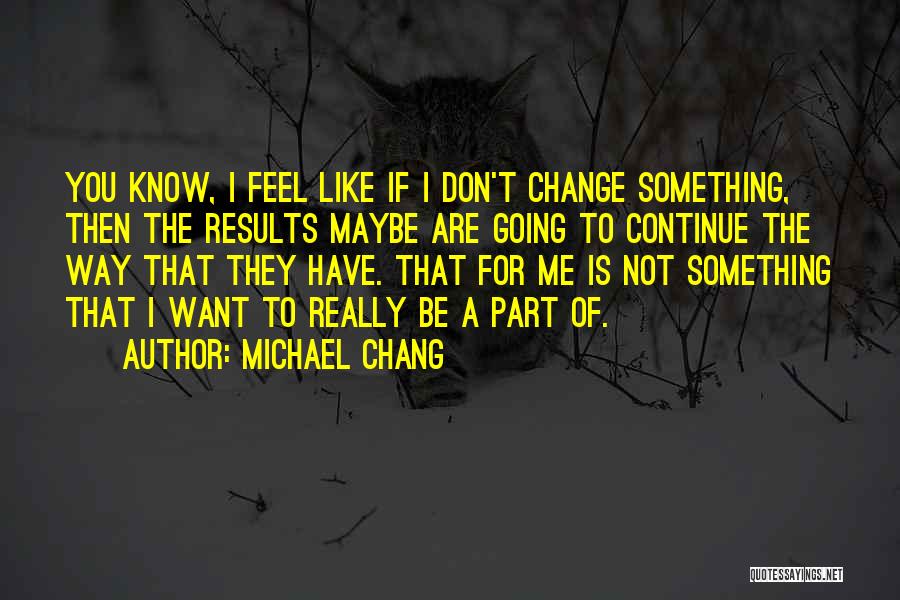 YOU KNOW, I FEEL LIKE IF I DON'T CHANGE SOMETHING, THEN THE RESULTS MAYBE ARE GOING TO CONTINUE THE WAY THAT THEY HAVE. THAT FOR ME IS NOT SOMETHING THAT I WANT TO REALLY BE A PART OF.

AUTHOR: MICHAEL CHANG

QUOTESSAYINGS.NET